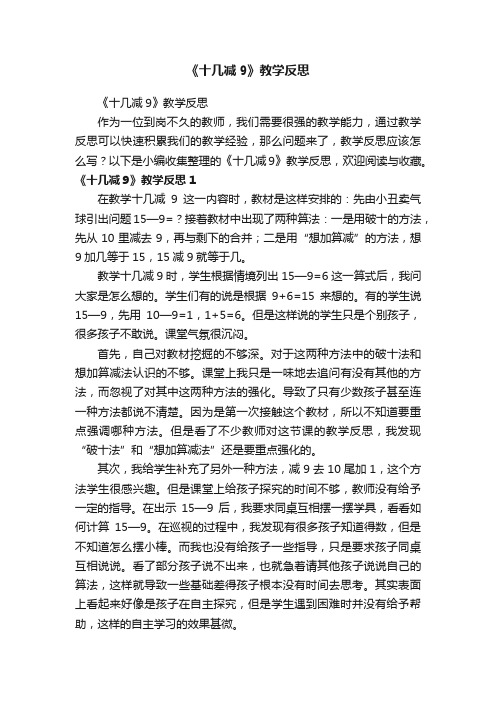 《十几减 9》教学反思

《十几减 9》教学反思

作为一位到岗不久的教师，我们需要很强的教学能力，通过教学反思可以快速积累我们的教学经验，那么问题来了，教学反思应该怎么写？以下是小编收集整理的《十几减 9》教学反思，欢迎阅读与收藏。

《十几减 9》教学反思 1

在教学十几减 9 这一内容时，教材是这样安排的：先由小丑卖气球引出问题 15—9=？接着教材中出现了两种算法：一是用破十的方法，先从 10 里减去 9，再与剩下的合并；二是用“想加算减”的方法，想 9 加几等于 15，15 减 9 就等于几。

教学十几减 9 时，学生根据情境列出 15—9=6 这一算式后，我问大家是怎么想的。学生们有的说是根据 9+6=15 来想的。有的学生说 15—9，先用 10—9=1，1+5=6。但是这样说的学生只是个别孩子，很多孩子不敢说。课堂气氛很沉闷。

首先，自己对教材挖掘的不够深。对于这两种方法中的破十法和想加算减法认识的不够。课堂上我只是一味地去追问有没有其他的方法，而忽视了对其中这两种方法的强化。导致了只有少数孩子甚至连一种方法都说不清楚。因为是第一次接触这个教材，所以不知道要重点强调哪种方法。但是看了不少教师对这节课的教学反思，我发现“破十法”和“想加算减法”还是要重点强化的。

其次，我给学生补充了另外一种方法，减 9 去 10 尾加 1，这个方法学生很感兴趣。但是课堂上给孩子探究的时间不够，教师没有给予一定的指导。在出示 15—9 后，我要求同桌互相摆一摆学具，看看如何计算 15—9。在巡视的过程中，我发现有很多孩子知道得数，但是不知道怎么摆小棒。而我也没有给孩子一些指导，只是要求孩子同桌互相说说。看了部分孩子说不出来，也就急着请其他孩子说说自己的算法，这样就导致一些基础差得孩子根本没有时间去思考。其实表面上看起来好像是孩子在自主探究，但是学生遇到困难时并没有给予帮助，这样的自主学习的效果甚微。